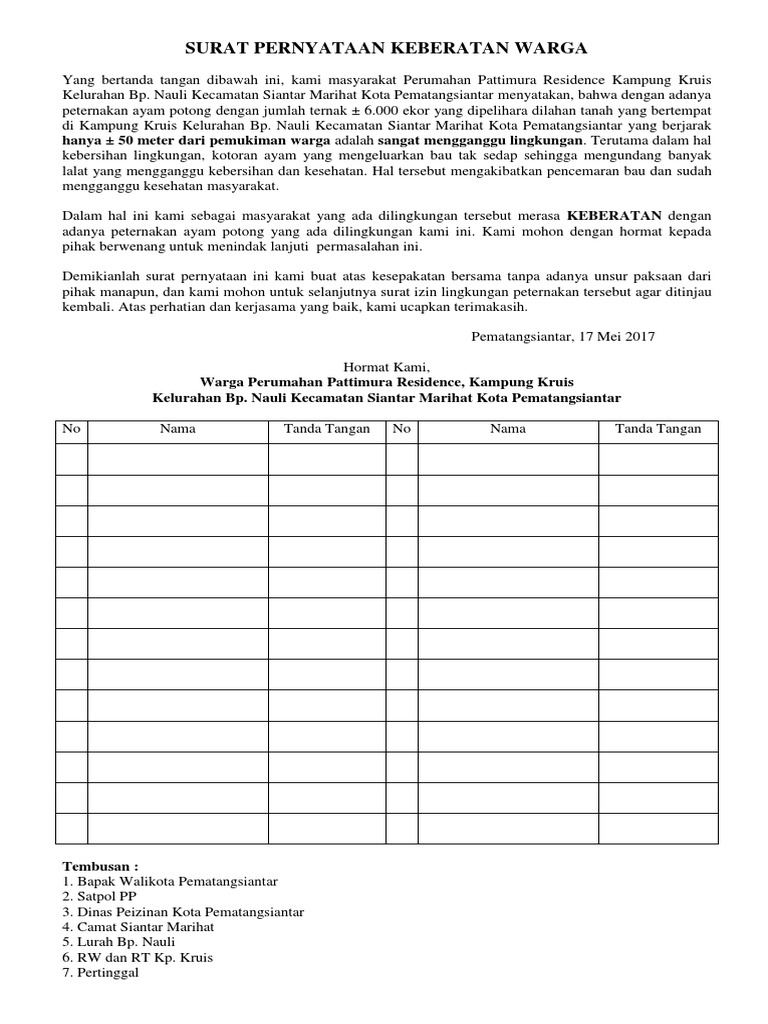 SURAT PERNYATAAN KEBERATAN WARGA

Yang bertanda tangan dibawah ini, kami masyarakat Perumahan Pattimura Residence Kampung Kruis Kelurahan Bp. Nauli Kecamatan Siantar Marihat Kota Pematangsiantar menyatakan, bahwa dengan adanya peternakan ayam potong dengan jumlah ternak ± 6.000 ekor yang dipelihara dilahan tanah yang bertempat di Kampung Kruis Kelurahan Bp. Nauli Kecamatan Siantar Marihat Kota Pematangsiantar yang berjarak hanya ± 50 meter dari pemukiman warga adalah sangat mengganggu lingkungan. Terutama dalam hal kebersihan lingkungan, kotoran ayam yang mengeluarkan bau tak sedap sehingga mengundang banyak lalat yang mengganggu kebersihan dan kesehatan. Hal tersebut mengakibatkan pencemaran bau dan sudah mengganggu kesehatan masyarakat.

Dalam hal ini kami sebagai masyarakat yang ada dilingkungan tersebut merasa KEBERATAN dengan adanya peternakan ayam potong yang ada dilingkungan kami ini. Kami mohon dengan hormat kepada pihak berwenang untuk menindak lanjuti permasalahan ini.

Demikianlah surat pernyataan ini kami buat atas kesepakatan bersama tanpa adanya unsur paksaan dari pihak manapun, dan kami mohon untuk selanjutnya surat izin lingkungan peternakan tersebut agar ditinjau kembali. Atas perhatian dan kerjasama yang baik, kami ucapkan terimakasih.

Pematangsiantar, 17 Mei 2017

Hormat Kami,
Warga Perumahan Pattimura Residence, Kampung Kruis
Kelurahan Bp. Nauli Kecamatan Siantar Marihat Kota Pematangsiantar

| No | Nama | Tanda Tangan | No | Nama | Tanda Tangan |
|---|---|---|---|---|---|
| | | | | | |
| | | | | | |
| | | | | | |
| | | | | | |
| | | | | | |
| | | | | | |
| | | | | | |
| | | | | | |
| | | | | | |
| | | | | | |
| | | | | | |
| | | | | | |
| | | | | | |

Tembusan :
1. Bapak Walikota Pematangsiantar
2. Satpol PP
3. Dinas Peizinan Kota Pematangsiantar
4. Camat Siantar Marihat
5. Lurah Bp. Nauli
6. RW dan RT Kp. Kruis
7. Pertinggal